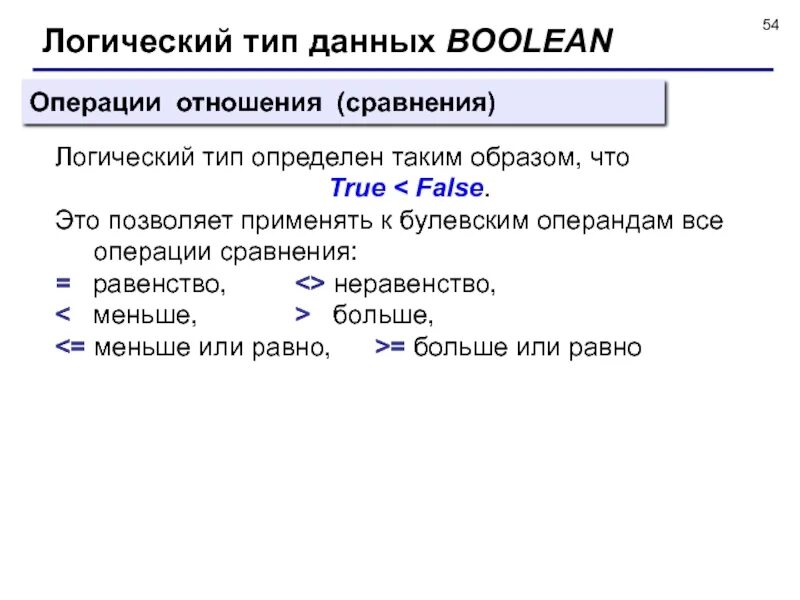 54

Логический тип данных BOOLEAN

Операции отношения (сравнения)

Логический тип определен таким образом, что True < False.

Это позволяет применять к булевским операндам все операции сравнения:

= равенство, <> неравенство,

< меньше, > больше,

<= меньше или равно, >= больше или равно